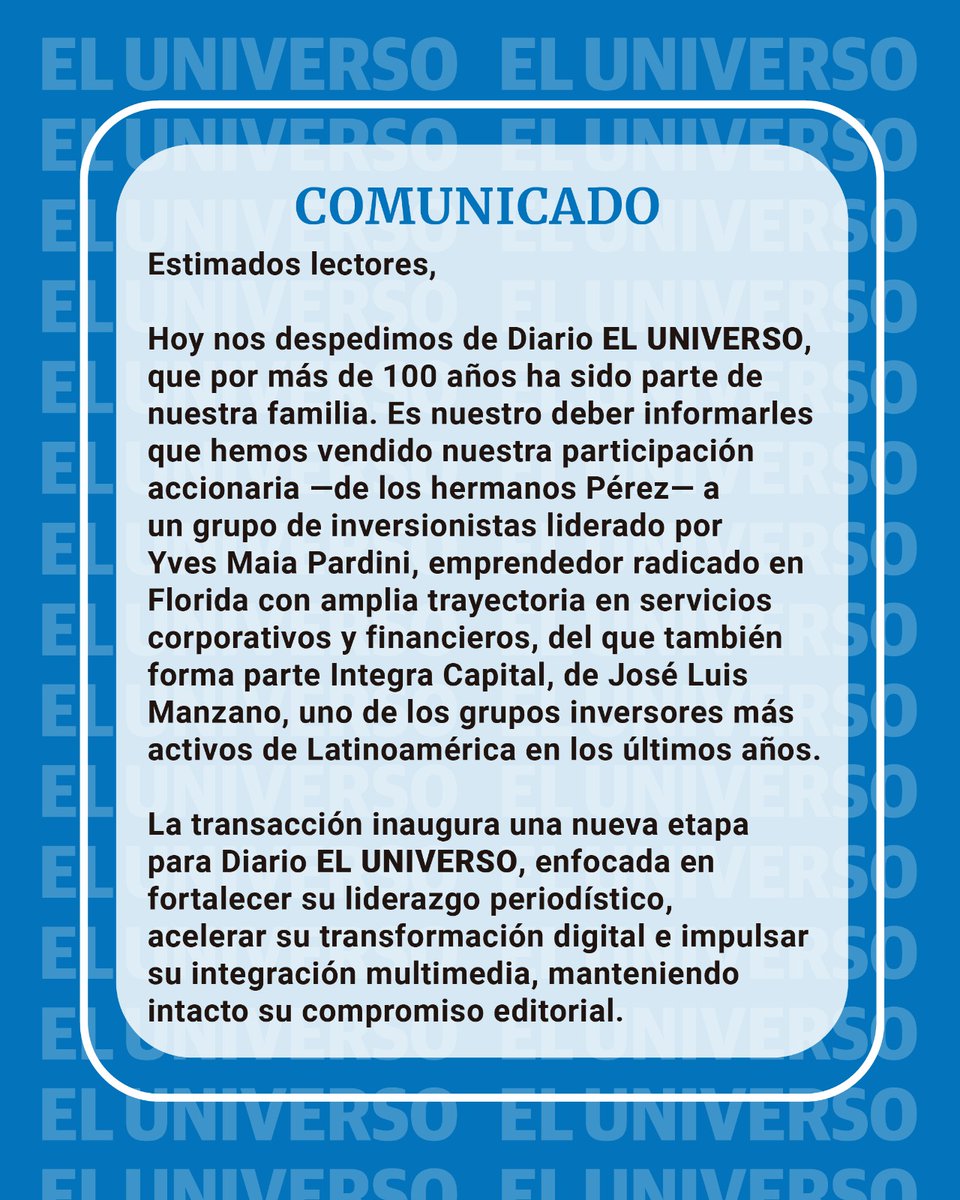 EL UNIVERSO EL UNIVERSO

COMUNICADO

Estimados lectores,

Hoy nos despedimos de Diario EL UNIVERSO, que por más de 100 años ha sido parte de nuestra familia. Es nuestro deber informarles que hemos vendido nuestra participación accionaria —de los hermanos Pérez— a un grupo de inversionistas liderado por Yves Maia Pardini, emprendedor radicado en Florida con amplia trayectoria en servicios corporativos y financieros, del que también forma parte Integra Capital, de José Luis Manzano, uno de los grupos inversores más activos de Latinoamérica en los últimos años.

La transacción inaugura una nueva etapa para Diario EL UNIVERSO, enfocada en fortalecer su liderazgo periodístico, acelerar su transformación digital e impulsar su integración multimedia, manteniendo intacto su compromiso editorial.

EL UNIVERSO EL UNIVERSO